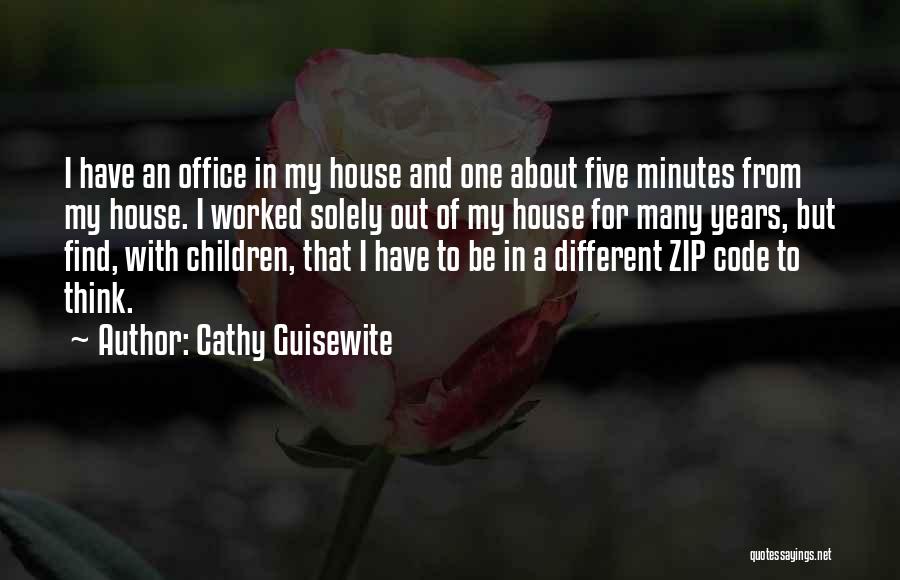 I have an office in my house and one about five minutes from my house. I worked solely out of my house for many years, but find, with children, that I have to be in a different ZIP code to think.

~ Author: Cathy Guisewite

quotessayings.net